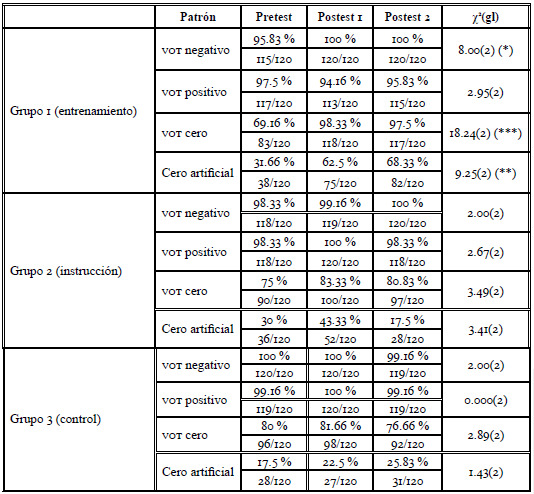 | | Patrón | Pretest | Postest 1 | Postest 2 | $\chi^2$(gl) |
|---|---|---|---|---|---|
| Grupo 1 (entrenamiento) | VOT negativo | 95.83 % | 100 % | 100 % | 8.00(2) (*) |
| | | 115/120 | 120/120 | 120/120 | |
| | VOT positivo | 97.5 % | 94.16 % | 95.83 % | 2.95(2) |
| | | 117/120 | 113/120 | 115/120 | |
| | VOT cero | 69.16 % | 98.33 % | 97.5 % | 18.24(2) (***) |
| | | 83/120 | 118/120 | 117/120 | |
| | Cero artificial | 31.66 % | 62.5 % | 68.33 % | 9.25(2) (**) |
| | | 38/120 | 75/120 | 82/120 | |
| Grupo 2 (instrucción) | VOT negativo | 98.33 % | 99.16 % | 100 % | 2.00(2) |
| | | 118/120 | 119/120 | 120/120 | |
| | VOT positivo | 98.33 % | 100 % | 98.33 % | 2.67(2) |
| | | 118/120 | 120/120 | 118/120 | |
| | VOT cero | 75 % | 83.33 % | 80.83 % | 3.49(2) |
| | | 90/120 | 100/120 | 97/120 | |
| | Cero artificial | 30 % | 43.33 % | 17.5 % | 3.41(2) |
| | | 36/120 | 52/120 | 28/120 | |
| Grupo 3 (control) | VOT negativo | 100 % | 100 % | 99.16 % | 2.00(2) |
| | | 120/120 | 120/120 | 119/120 | |
| | VOT positivo | 99.16 % | 100 % | 99.16 % | 0.000(2) |
| | | 119/120 | 120/120 | 119/120 | |
| | VOT cero | 80 % | 81.66 % | 76.66 % | 2.89(2) |
| | | 96/120 | 98/120 | 92/120 | |
| | Cero artificial | 17.5 % | 22.5 % | 25.83 % | 1.43(2) |
| | | 28/120 | 27/120 | 31/120 | |